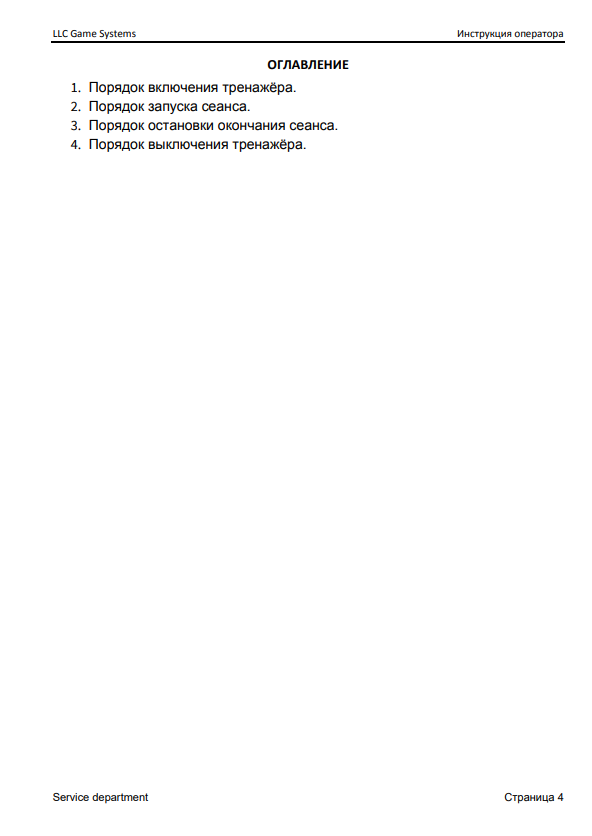 LLC Game Systems Инструкция оператора

ОГЛАВЛЕНИЕ

1. Порядок включения тренажёра.
2. Порядок запуска сеанса.
3. Порядок остановки окончания сеанса.
4. Порядок выключения тренажёра.

Service department Страница 4